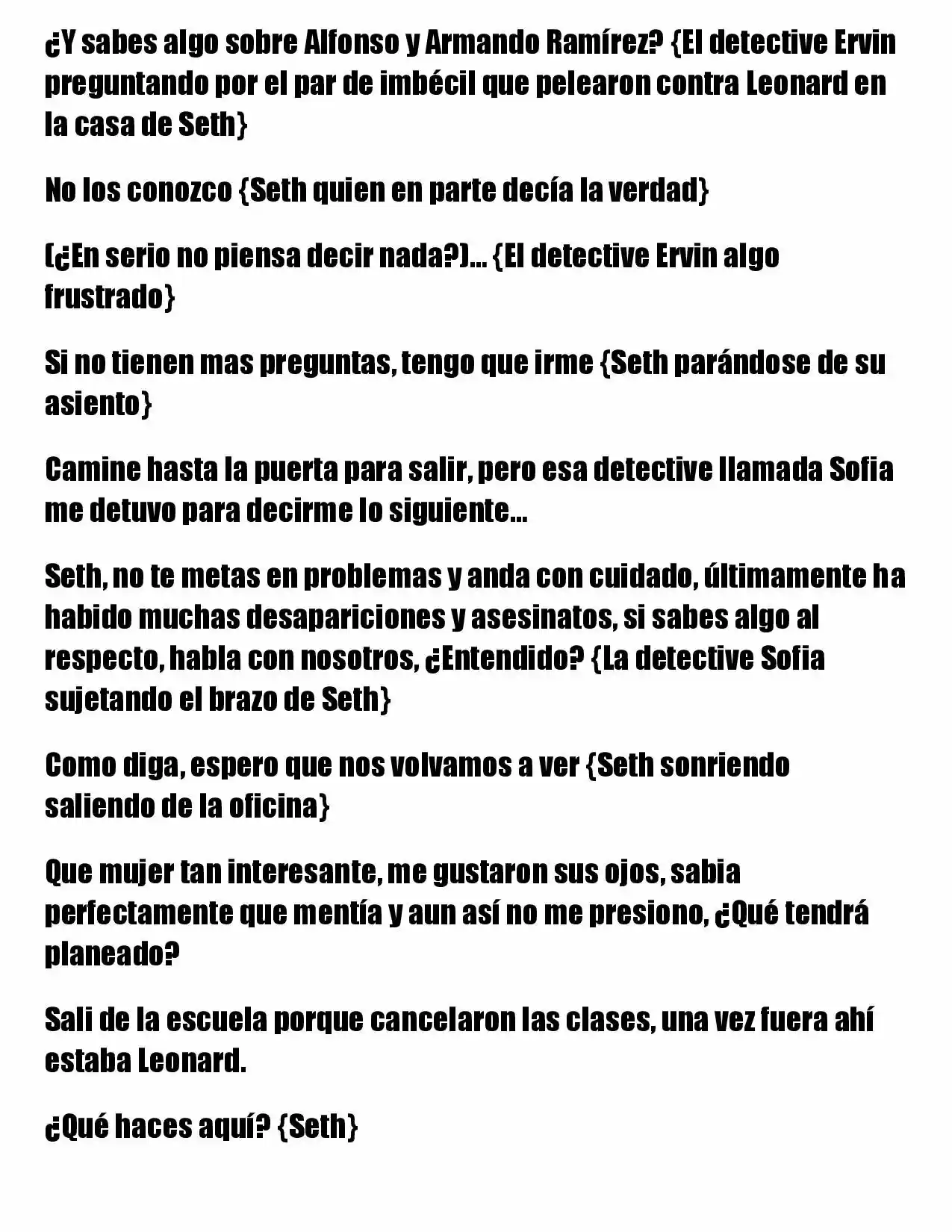 ¿Y sabes algo sobre Alfonso y Armando Ramírez? {El detective Ervin preguntando por el par de imbécil que pelearon contra Leonard en la casa de Seth}

No los conozco {Seth quien en parte decía la verdad}

(¿En serio no piensa decir nada?)... {El detective Ervin algo frustrado}

Si no tienen mas preguntas, tengo que irme {Seth parándose de su asiento}

Camine hasta la puerta para salir, pero esa detective llamada Sofia me detuvo para decirme lo siguiente...

Seth, no te metas en problemas y anda con cuidado, últimamente ha habido muchas desapariciones y asesinatos, si sabes algo al respecto, habla con nosotros, ¿Entendido? {La detective Sofia sujetando el brazo de Seth}

Como diga, espero que nos volvamos a ver {Seth sonriendo saliendo de la oficina}

Que mujer tan interesante, me gustaron sus ojos, sabia perfectamente que mentía y aun así no me presiono, ¿Qué tendrá planeado?

Sali de la escuela porque cancelaron las clases, una vez fuera ahí estaba Leonard.

¿Qué haces aquí? {Seth}